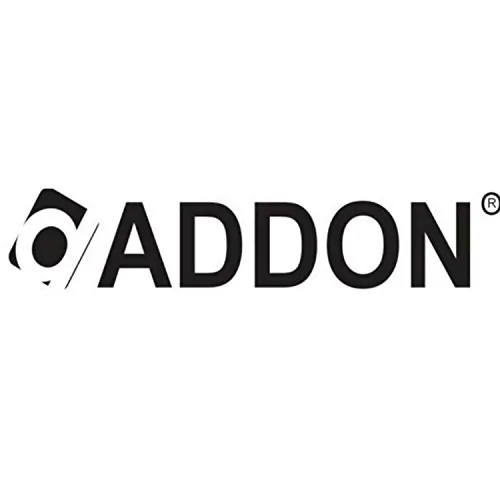 ADDON®